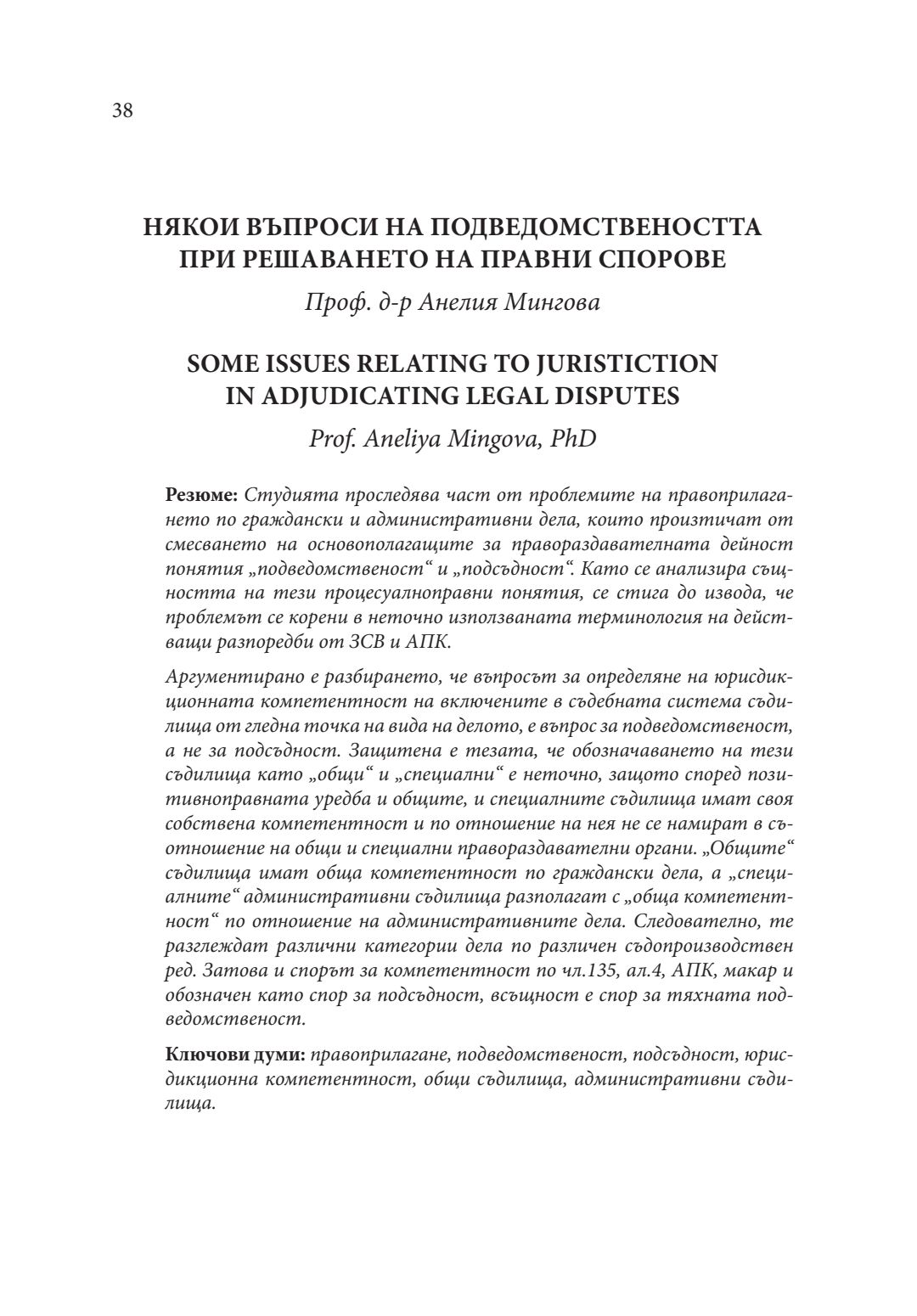 38

НЯКОИ ВЪПРОСИ НА ПОДВЕДОМСТВЕНОСТТА ПРИ РЕШАВАНЕТО НА ПРАВНИ СПОРОВЕ

Проф. д-р Анелия Мингова

SOME ISSUES RELATING TO JURISTICTION IN ADJUDICATING LEGAL DISPUTES

Prof. Aneliya Mingova, PhD

Резюме: Студията проследява част от проблемите на правоприлагането по граждански и административни дела, които произтичат от смесването на основополагащите за правораздавателната дейност понятия „подведомственост“ и „подсъдност“. Като се анализира същността на тези процесуалноправни понятия, се стига до извода, че проблемът се корени в неточно използваната терминология на действащи разпоредби от ЗСВ и АПК.

Аргументирано е разбирането, че въпросът за определяне на юрисдикционната компетентност на включените в съдебната система съдилища от гледна точка на вида на делото, е въпрос за подведомственост, а не за подсъдност. Защитена е тезата, че обозначаването на тези съдилища като „общи“ и „специални“ е неточно, защото според позитивноправната уредба и общите, и специалните съдилища имат своя собствена компетентност и по отношение на нея не се намират в съотношение на общи и специални правораздавателни органи. „Общите“ съдилища имат обща компетентност по граждански дела, а „специалните“ административни съдилища разполагат с „обща компетентност“ по отношение на административните дела. Следователно, те разглеждат различни категории дела по различен съдопроизводствен ред. Затова и спорът за компетентност по чл.135, ал.4, АПК, макар и обозначен като спор за подсъдност, всъщност е спор за тяхната подведомственост.

Ключови думи: правоприлагане, подведомственост, подсъдност, юрисдикционна компетентност, общи съдилища, административни съдилища.